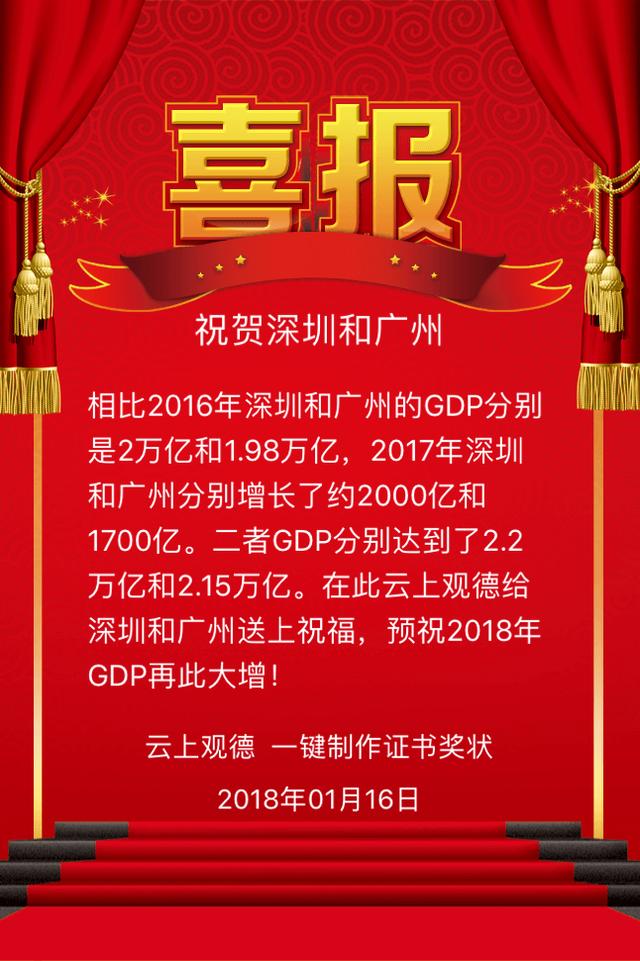 喜报

祝贺深圳和广州

相比2016年深圳和广州的GDP分别是2万亿和1.98万亿，2017年深圳和广州分别增长了约2000亿和1700亿。二者GDP分别达到了2.2万亿和2.15万亿。在此云上观德给深圳和广州送上祝福，预祝2018年GDP再此大增！

云上观德 一键制作证书奖状

2018年01月16日